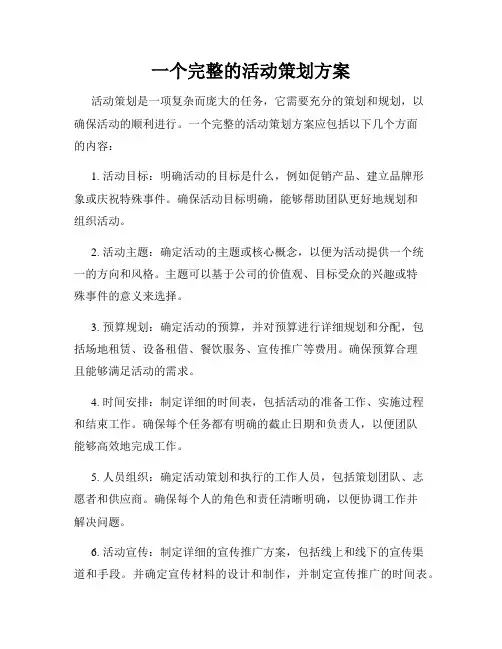 一个完整的活动策划方案

活动策划是一项复杂而庞大的任务，它需要充分的策划和规划，以确保活动的顺利进行。一个完整的活动策划方案应包括以下几个方面的内容：

1. 活动目标：明确活动的目标是什么，例如促销产品、建立品牌形象或庆祝特殊事件。确保活动目标明确，能够帮助团队更好地规划和组织活动。

2. 活动主题：确定活动的主题或核心概念，以便为活动提供一个统一的方向和风格。主题可以基于公司的价值观、目标受众的兴趣或特殊事件的意义来选择。

3. 预算规划：确定活动的预算，并对预算进行详细规划和分配，包括场地租赁、设备租借、餐饮服务、宣传推广等费用。确保预算合理且能够满足活动的需求。

4. 时间安排：制定详细的时间表，包括活动的准备工作、实施过程和结束工作。确保每个任务都有明确的截止日期和负责人，以便团队能够高效地完成工作。

5. 人员组织：确定活动策划和执行的工作人员，包括策划团队、志愿者和供应商。确保每个人的角色和责任清晰明确，以便协调工作并解决问题。

6. 活动宣传：制定详细的宣传推广方案，包括线上和线下的宣传渠道和手段。并确定宣传材料的设计和制作，并制定宣传推广的时间表。